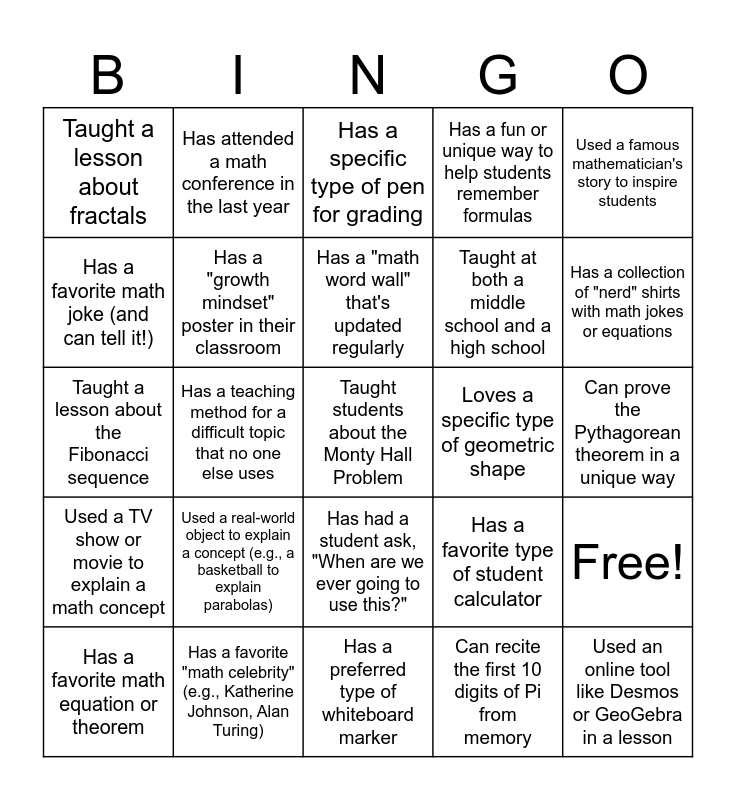 | B | I | N | G | O |
|---|---|---|---|---|
| Taught a lesson about fractals | Has attended a math conference in the last year | Has a specific type of pen for grading | Has a fun or unique way to help students remember formulas | Used a famous mathematician's story to inspire students |
| Has a favorite math joke (and can tell it!) | Has a "growth mindset" poster in their classroom | Has a "math word wall" that's updated regularly | Taught at both a middle school and a high school | Has a collection of "nerd" shirts with math jokes or equations |
| Taught a lesson about the Fibonacci sequence | Has a teaching method for a difficult topic that no one else uses | Taught students about the Monty Hall Problem | Loves a specific type of geometric shape | Can prove the Pythagorean theorem in a unique way |
| Used a TV show or movie to explain a math concept | Used a real-world object to explain a concept (e.g., a basketball to explain parabolas) | Has had a student ask, "When are we ever going to use this?" | Has a favorite type of student calculator | Free! |
| Has a favorite math equation or theorem | Has a favorite "math celebrity" (e.g., Katherine Johnson, Alan Turing) | Has a preferred type of whiteboard marker | Can recite the first 10 digits of Pi from memory | Used an online tool like Desmos or GeoGebra in a lesson |